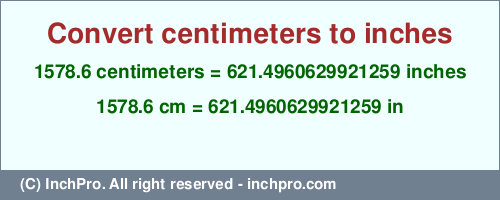 Convert centimeters to inches

1578.6 centimeters = 621.4960629921259 inches

1578.6 cm = 621.4960629921259 in

(C) InchPro. All right reserved - inchpro.com